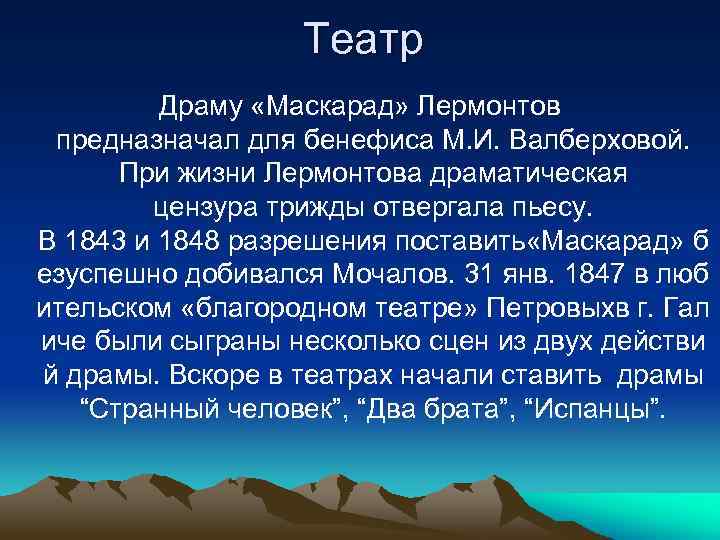 Театр

Драму «Маскарад» Лермонтов предназначал для бенефиса М.И. Валберховой. При жизни Лермонтова драматическая цензура трижды отвергала пьесу. В 1843 и 1848 разрешения поставить«Маскарад» б езуспешно добивался Мочалов. 31 янв. 1847 в люб ительском «благородном театре» Петровыхв г. Гал иче были сыграны несколько сцен из двух действи й драмы. Вскоре в театрах начали ставить драмы “Странный человек”, “Два брата”, “Испанцы”.